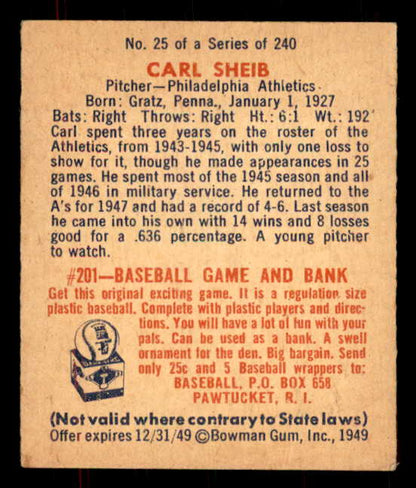 No. 25 of a Series of 240

CARL SHEIB

Pitcher—Philadelphia Athletics

Born: Gratz, Penna., January 1, 1927

Bats: Right Throws: Right Ht.: 6:1 Wt.: 192

Carl spent three years on the roster of the Athletics, from 1943-1945, with only one loss to show for it, though he made appearances in 25 games. He spent most of the 1945 season and all of 1946 in military service. He returned to the A's for 1947 and had a record of 4-6. Last season he came into his own with 14 wins and 8 losses good for a .636 percentage. A young pitcher to watch.

#201—BASEBALL GAME AND BANK

Get this original exciting game. It is a regulation size plastic baseball. Complete with plastic players and directions. You will have a lot of fun with your pals. Can be used as a bank. A swell ornament for the den. Big bargain. Send only 25c and 5 Baseball wrappers to:
BASEBALL, P.O. BOX 658
PAWTUCKET, R. I.

(Not valid where contrary to State laws)
Offer expires 12/31/49 ©Bowman Gum, Inc., 1949